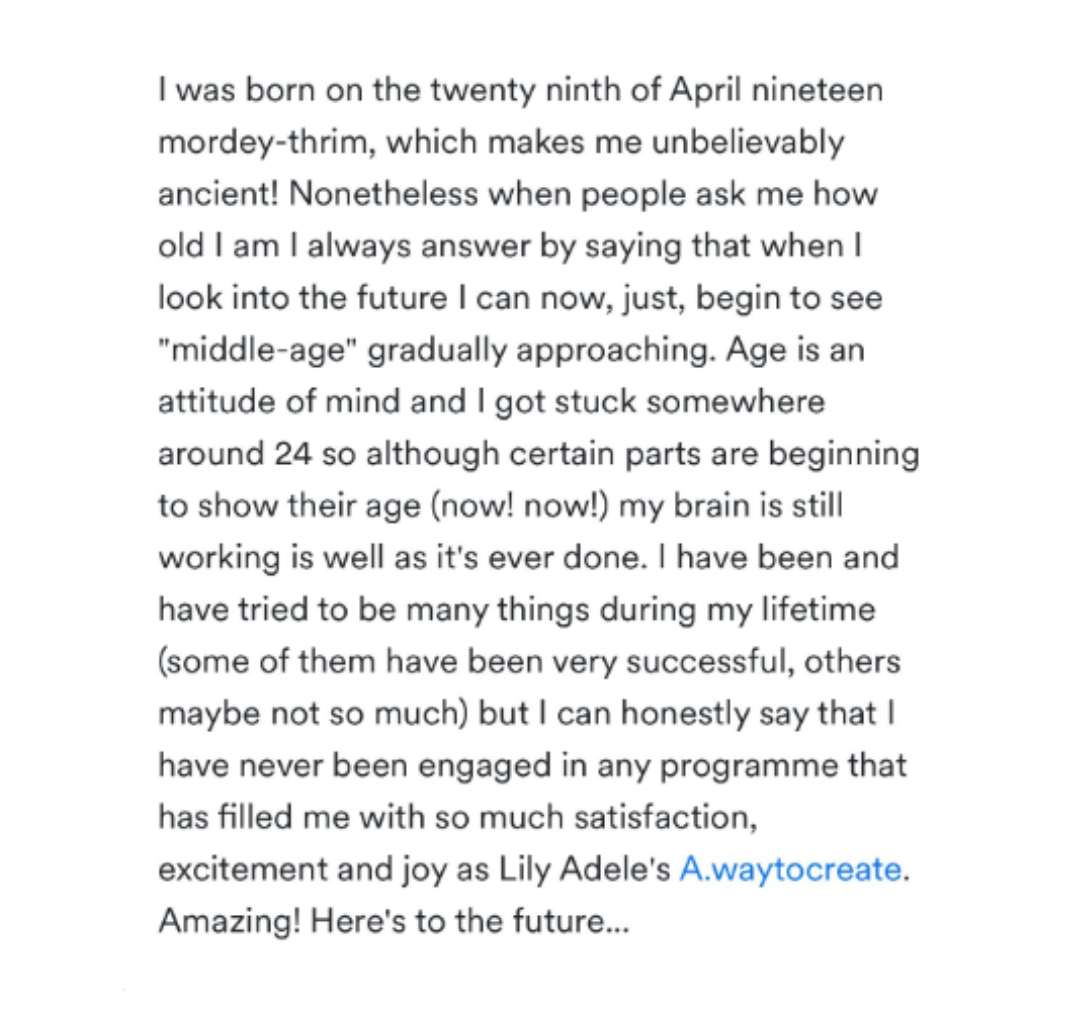 I was born on the twenty ninth of April nineteen mordey-thrim, which makes me unbelievably ancient! Nonetheless when people ask me how old I am I always answer by saying that when I look into the future I can now, just, begin to see "middle-age" gradually approaching. Age is an attitude of mind and I got stuck somewhere around 24 so although certain parts are beginning to show their age (now! now!) my brain is still working is well as it's ever done. I have been and have tried to be many things during my lifetime (some of them have been very successful, others maybe not so much) but I can honestly say that I have never been engaged in any programme that has filled me with so much satisfaction, excitement and joy as Lily Adele's A.waytocreate. Amazing! Here's to the future...